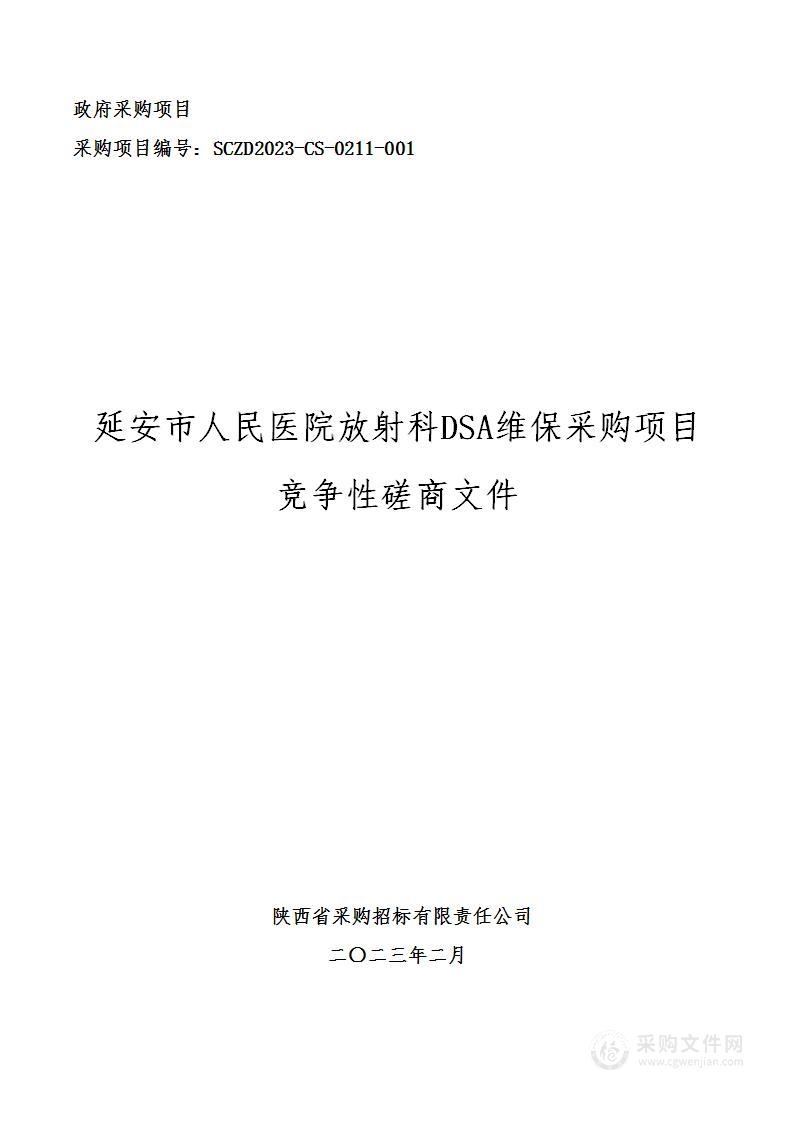 政府采购项目

采购项目编号：SCZD2023-CS-0211-001

延安市人民医院放射科DSA维保采购项目

竞争性磋商文件

陕西省采购招标有限责任公司

二〇二三年二月

采购文件网
www.cgwenjian.com